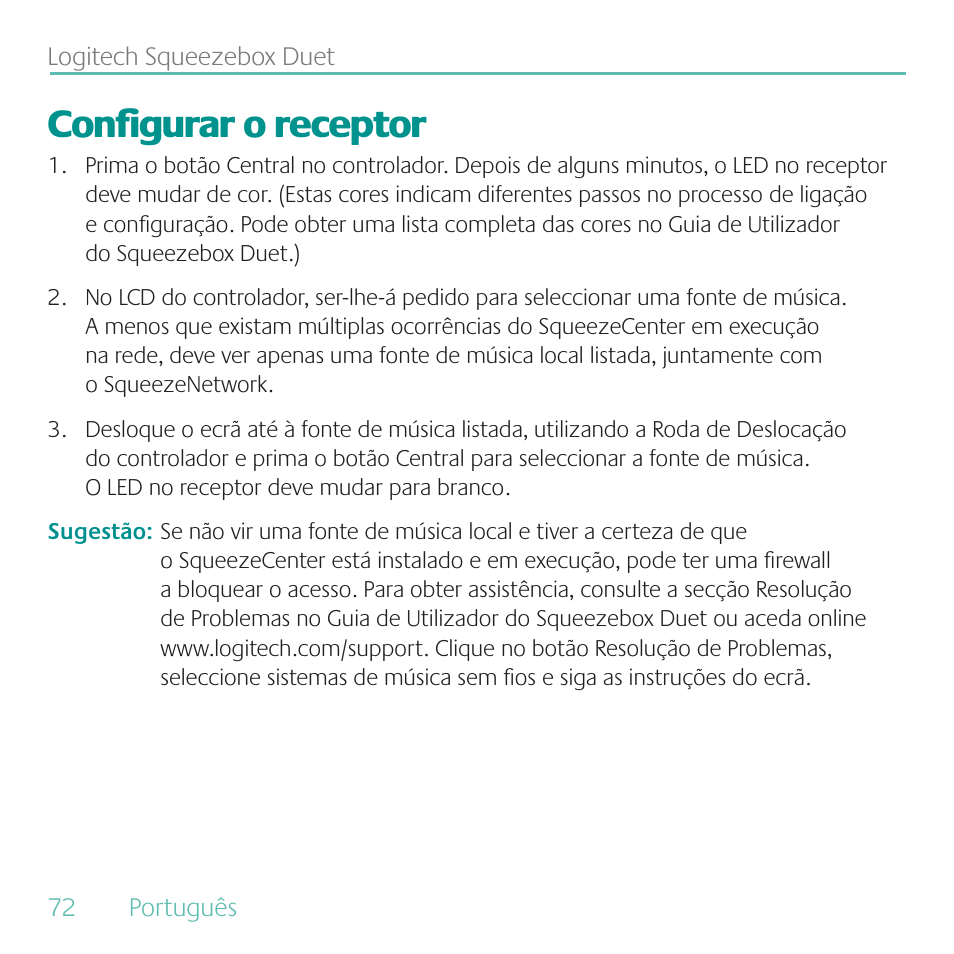 Logitech Squeezebox Duet

Configurar o receptor

1. Prima o botão Central no controlador. Depois de alguns minutos, o LED no receptor deve mudar de cor. (Estas cores indicam diferentes passos no processo de ligação e configuração. Pode obter uma lista completa das cores no Guia de Utilizador do Squeezebox Duet.)

2. No LCD do controlador, ser-lhe-á pedido para seleccionar uma fonte de música. A menos que existam múltiplas ocorrências do SqueezeCenter em execução na rede, deve ver apenas uma fonte de música local listada, juntamente com o SqueezeNetwork.

3. Desloque o ecrã até à fonte de música listada, utilizando a Roda de Deslocação do controlador e prima o botão Central para seleccionar a fonte de música. O LED no receptor deve mudar para branco.

Sugestão: Se não vir uma fonte de música local e tiver a certeza de que o SqueezeCenter está instalado e em execução, pode ter uma firewall a bloquear o acesso. Para obter assistência, consulte a secção Resolução de Problemas no Guia de Utilizador do Squeezebox Duet ou aceda online www.logitech.com/support. Clique no botão Resolução de Problemas, seleccione sistemas de música sem fios e siga as instruções do ecrã.

72 Português